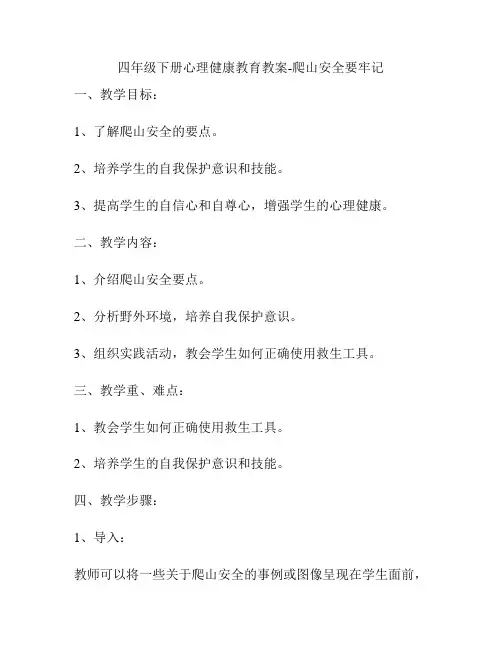 四年级下册心理健康教育教案-爬山安全要牢记

一、教学目标：

1、了解爬山安全的要点。

2、培养学生的自我保护意识和技能。

3、提高学生的自信心和自尊心，增强学生的心理健康。

二、教学内容：

1、介绍爬山安全要点。

2、分析野外环境，培养自我保护意识。

3、组织实践活动，教会学生如何正确使用救生工具。

三、教学重、难点：

1、教会学生如何正确使用救生工具。

2、培养学生的自我保护意识和技能。

四、教学步骤：

1、导入：

教师可以将一些关于爬山安全的事例或图像呈现在学生面前，